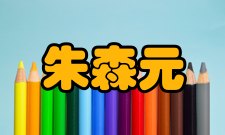 朱森元